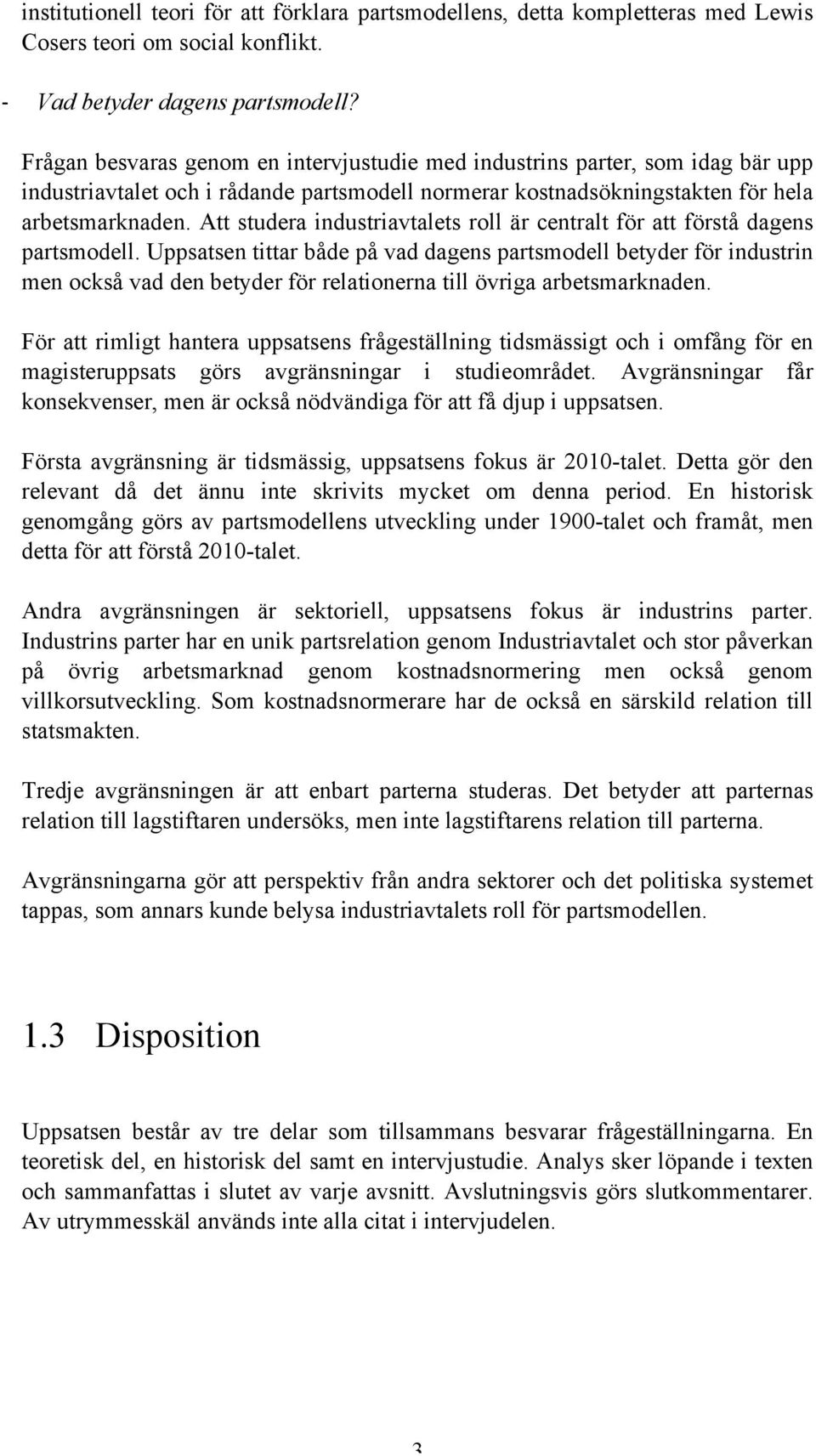 institutionell teori för att förklara partsmodellens, detta kompletteras med Lewis Cosers teori om social konflikt.

- Vad betyder dagens partsmodell?

Frågan besvaras genom en intervjustudie med industrins parter, som idag bär upp industriavtalet och i rådande partsmodell normerar kostnadsökningstakten för hela arbetsmarknaden. Att studera industriavtalets roll är centralt för att förstå dagens partsmodell. Uppsatsen tittar både på vad dagens partsmodell betyder för industrin men också vad den betyder för relationerna till övriga arbetsmarknaden.

För att rimligt hantera uppsatsens frågeställning tidsmässigt och i omfång för en magisteruppsats görs avgränsningar i studieområdet. Avgränsningar får konsekvenser, men är också nödvändiga för att få djup i uppsatsen.

Första avgränsning är tidsmässig, uppsatsens fokus är 2010-talet. Detta gör den relevant då det ännu inte skrivits mycket om denna period. En historisk genomgång görs av partsmodellens utveckling under 1900-talet och framåt, men detta för att förstå 2010-talet.

Andra avgränsningen är sektoriell, uppsatsens fokus är industrins parter. Industrins parter har en unik partsrelation genom Industriavtalet och stor påverkan på övrig arbetsmarknad genom kostnadsnormering men också genom villkorsutveckling. Som kostnadsnormerare har de också en särskild relation till statsmakten.

Tredje avgränsningen är att enbart parterna studeras. Det betyder att parternas relation till lagstiftaren undersöks, men inte lagstiftarens relation till parterna.

Avgränsningarna gör att perspektiv från andra sektorer och det politiska systemet tappas, som annars kunde belysa industriavtalets roll för partsmodellen.

1.3 Disposition

Uppsatsen består av tre delar som tillsammans besvarar frågeställningarna. En teoretisk del, en historisk del samt en intervjustudie. Analys sker löpande i texten och sammanfattas i slutet av varje avsnitt. Avslutningsvis görs slutkommentarer. Av utrymmesskäl används inte alla citat i intervjudelen.

3